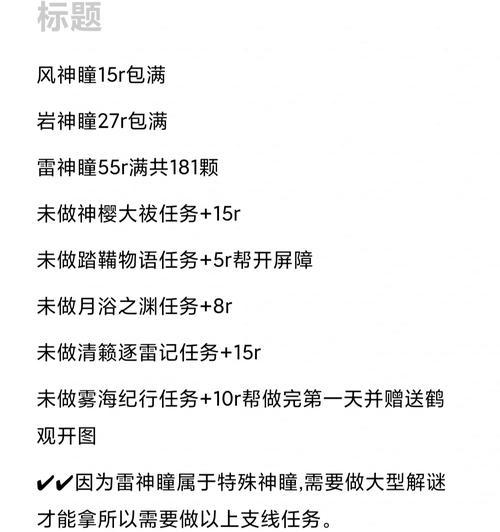 标题

风神瞳15r包满

岩神瞳27r包满

雷神瞳55r满共181颗

未做神樱大祓任务+15r

未做踏鞴物语任务+5r帮开屏障

未做月浴之渊任务+8r

未做清籁逐雷记任务+15r

未做雾海纪行任务+10r帮做完第一天并赠送鹤观开图

✔✔因为雷神瞳属于特殊神瞳,需要做大型解谜才能拿所以需要做以上支线任务。